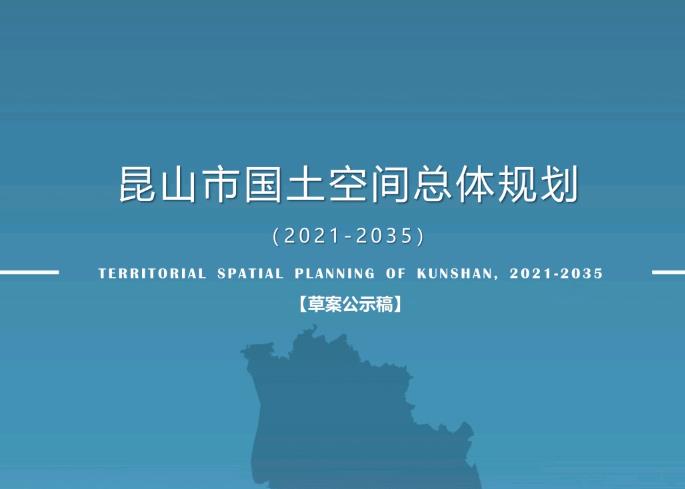 昆山市国土空间总体规划

(2021-2035)

TERRITORIAL SPATIAL PLANNING OF KUNSHAN, 2021-2035

【草案公示稿】